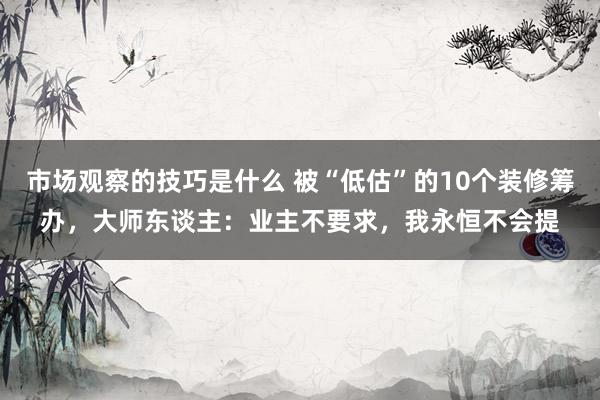 市场观察的技巧是什么 被“低估”的10个装修筹办，大师东谈主：业主不要求，我永恒不会提